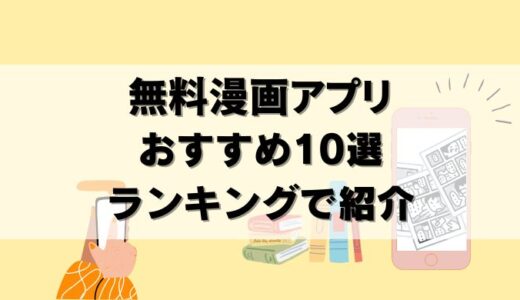 無料漫画アプリ
おすすめ10選
ランキングで紹介